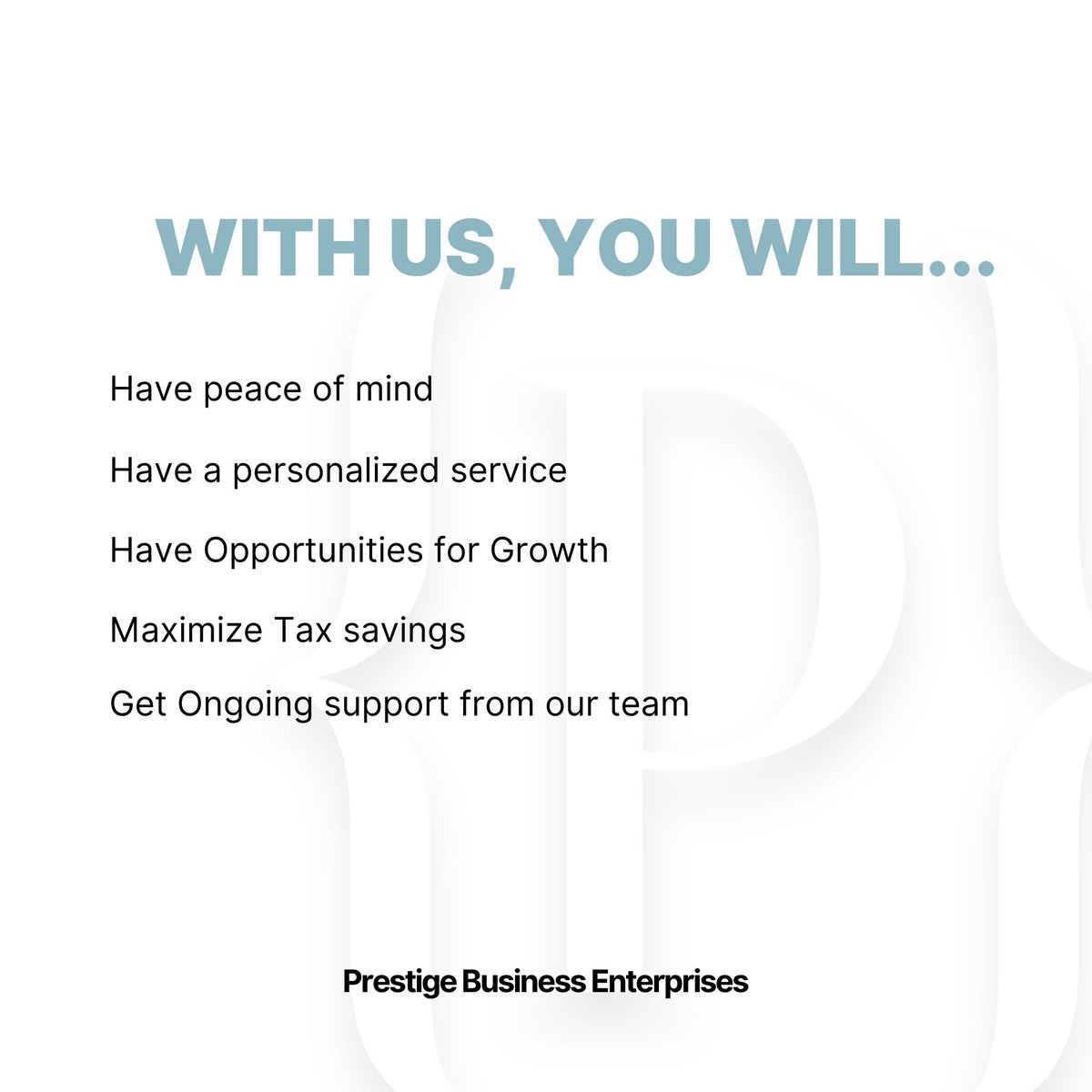 WITH US, YOU WILL...

Have peace of mind

Have a personalized service

Have Opportunities for Growth

Maximize Tax savings

Get Ongoing support from our team

Prestige Business Enterprises